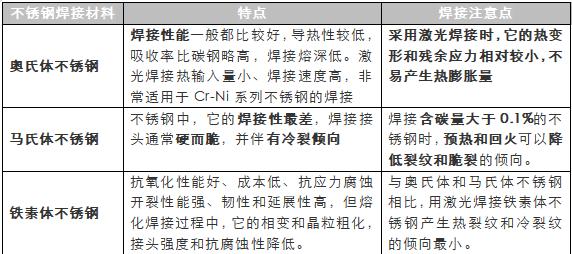 | 不锈钢焊接材料 | 特点 | 焊接注意点 |
|---|---|---|
| 奥氏体不锈钢 | 焊接性能一般都比较好，导热性较低，吸收率比碳钢略高，焊接熔深低。激光焊接热输入量小、焊接速度高，非常适用于 Cr-Ni 系列不锈钢的焊接 | 采用激光焊接时，它的热变形和残余应力相对较小，不易产生热膨胀量 |
| 马氏体不锈钢 | 不锈钢中，它的焊接性最差，焊接接头通常硬而脆，并伴有冷裂倾向 | 焊接含碳量大于 0.1%的不锈钢时，预热和回火可以降低裂纹和脆裂的倾向。 |
| 铁素体不锈钢 | 抗氧化性能好、成本低、抗应力腐蚀开裂性能强、韧性和延展性高，但熔化焊接过程中，它的相变和晶粒粗化，接头强度和抗腐蚀性降低。 | 与奥氏体和马氏体不锈钢相比，用激光焊接铁素体不锈钢产生热裂纹和冷裂纹的倾向最小。 |